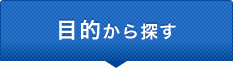 目的から探す